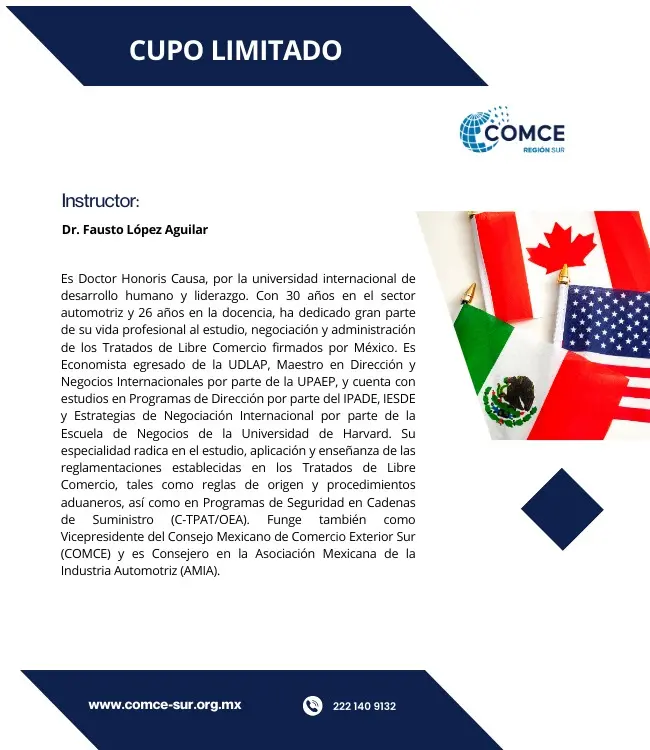 CUPO LIMITADO

COMCE
REGIÓN SUR

Instructor:

Dr. Fausto López Aguilar

Es Doctor Honoris Causa, por la universidad internacional de desarrollo humano y liderazgo. Con 30 años en el sector automotriz y 26 años en la docencia, ha dedicado gran parte de su vida profesional al estudio, negociación y administración de los Tratados de Libre Comercio firmados por México. Es Economista egresado de la UDLAP, Maestro en Dirección y Negocios Internacionales por parte de la UPAEP, y cuenta con estudios en Programas de Dirección por parte del IPADE, IESDE y Estrategias de Negociación Internacional por parte de la Escuela de Negocios de la Universidad de Harvard. Su especialidad radica en el estudio, aplicación y enseñanza de las reglamentaciones establecidas en los Tratados de Libre Comercio, tales como reglas de origen y procedimientos aduaneros, así como en Programas de Seguridad en Cadenas de Suministro (C-TPAT/OEA). Funge también como Vicepresidente del Consejo Mexicano de Comercio Exterior Sur (COMCE) y es Consejero en la Asociación Mexicana de la Industria Automotriz (AMIA).

www.comce-sur.org.mx

222 140 9132